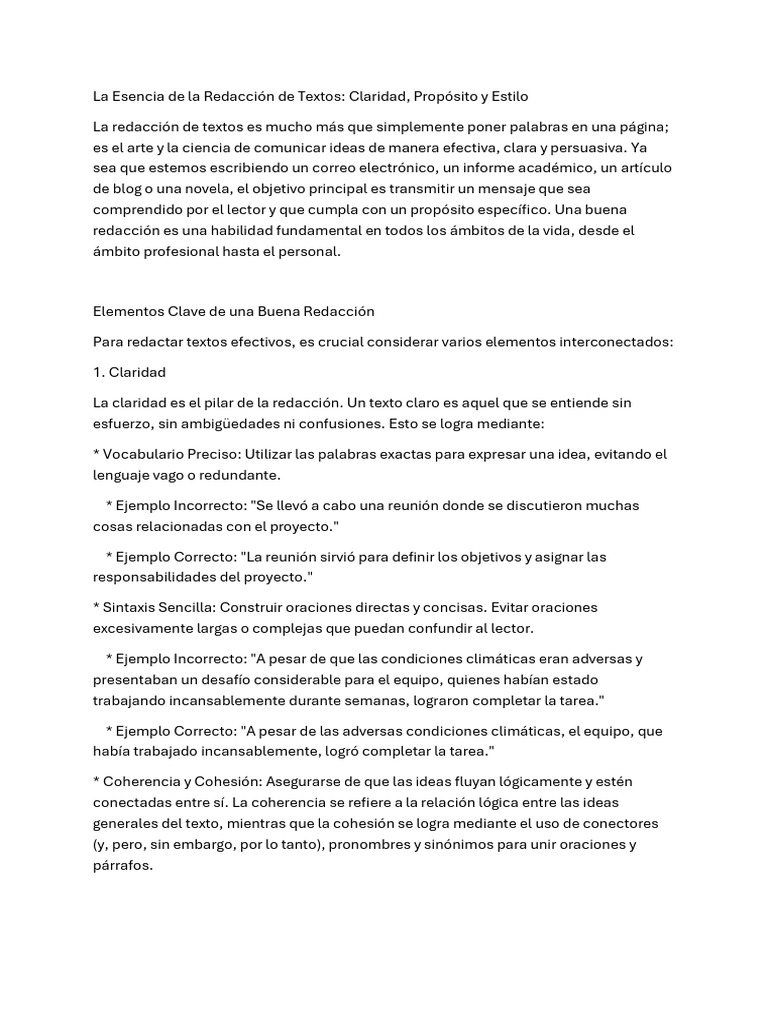 La Esencia de la Redacción de Textos: Claridad, Propósito y Estilo

La redacción de textos es mucho más que simplemente poner palabras en una página; es el arte y la ciencia de comunicar ideas de manera efectiva, clara y persuasiva. Ya sea que estemos escribiendo un correo electrónico, un informe académico, un artículo de blog o una novela, el objetivo principal es transmitir un mensaje que sea comprendido por el lector y que cumpla con un propósito específico. Una buena redacción es una habilidad fundamental en todos los ámbitos de la vida, desde el ámbito profesional hasta el personal.

Elementos Clave de una Buena Redacción

Para redactar textos efectivos, es crucial considerar varios elementos interconectados:

1. Claridad

La claridad es el pilar de la redacción. Un texto claro es aquel que se entiende sin esfuerzo, sin ambigüedades ni confusiones. Esto se logra mediante:

* Vocabulario Preciso: Utilizar las palabras exactas para expresar una idea, evitando el lenguaje vago o redundante.

* Ejemplo Incorrecto: "Se llevó a cabo una reunión donde se discutieron muchas cosas relacionadas con el proyecto."

* Ejemplo Correcto: "La reunión sirvió para definir los objetivos y asignar las responsabilidades del proyecto."

* Sintaxis Sencilla: Construir oraciones directas y concisas. Evitar oraciones excesivamente largas o complejas que puedan confundir al lector.

* Ejemplo Incorrecto: "A pesar de que las condiciones climáticas eran adversas y presentaban un desafío considerable para el equipo, quienes habían estado trabajando incansablemente durante semanas, lograron completar la tarea."

* Ejemplo Correcto: "A pesar de las adversas condiciones climáticas, el equipo, que había trabajado incansablemente, logró completar la tarea."

* Coherencia y Cohesión: Asegurarse de que las ideas fluyan lógicamente y estén conectadas entre sí. La coherencia se refiere a la relación lógica entre las ideas generales del texto, mientras que la cohesión se logra mediante el uso de conectores (y, pero, sin embargo, por lo tanto), pronombres y sinónimos para unir oraciones y párrafos.